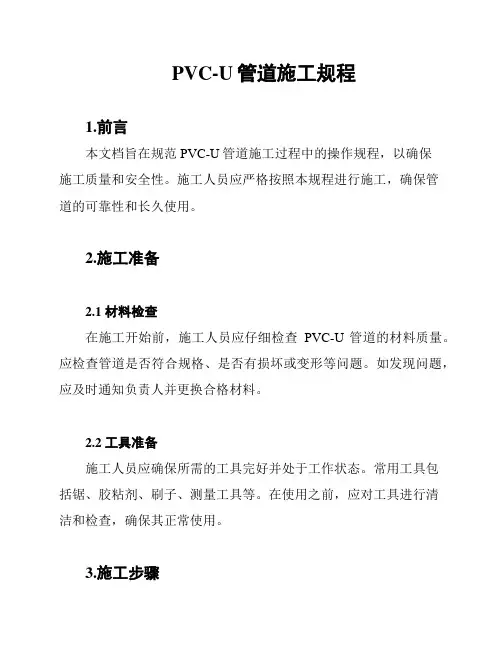 PVC-U 管道施工规程

1.前言

本文档旨在规范 PVC-U 管道施工过程中的操作规程，以确保施工质量和安全性。施工人员应严格按照本规程进行施工，确保管道的可靠性和长久使用。

2.施工准备

2.1 材料检查

在施工开始前，施工人员应仔细检查 PVC-U 管道的材料质量。应检查管道是否符合规格、是否有损坏或变形等问题。如发现问题，应及时通知负责人并更换合格材料。

2.2 工具准备

施工人员应确保所需的工具完好并处于工作状态。常用工具包括锯、胶粘剂、刷子、测量工具等。在使用之前，应对工具进行清洁和检查，确保其正常使用。

3.施工步骤